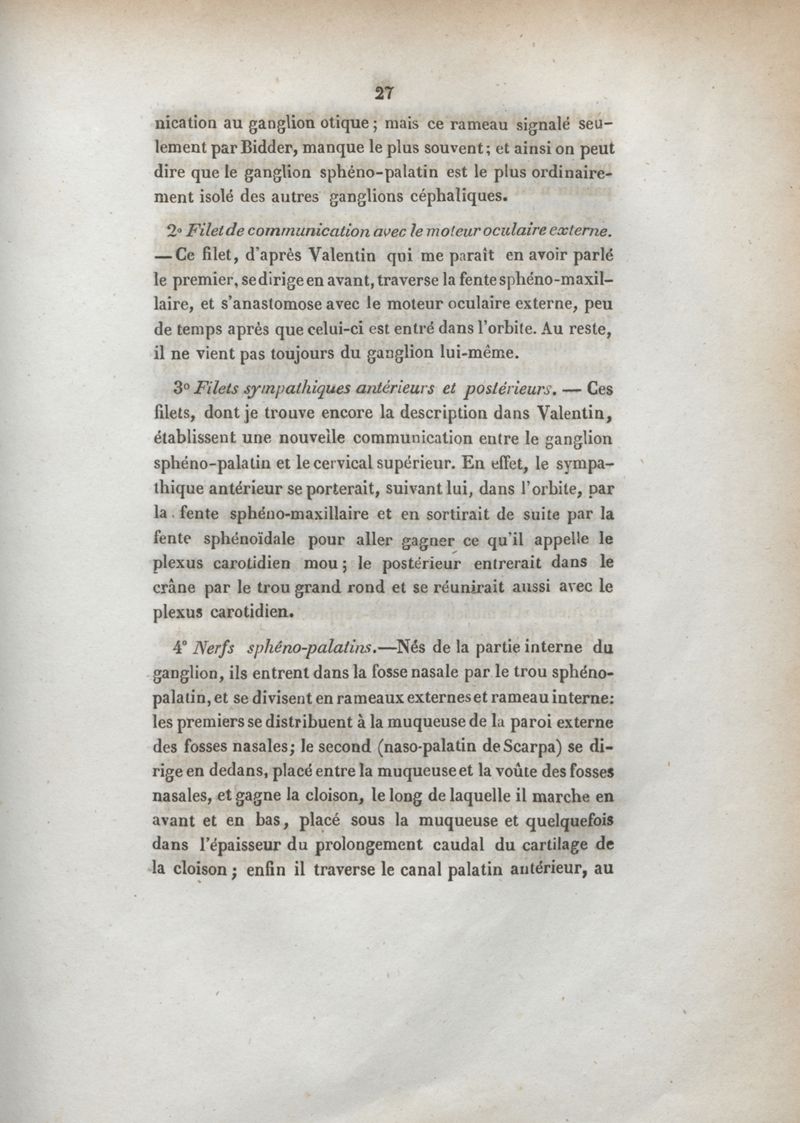 27

nication au ganglion otique; mais ce rameau signalé seulement par Bidder, manque le plus souvent; et ainsi on peut dire que le ganglion sphéno-palatin est le plus ordinairement isolé des autres ganglions céphaliques.

2° Filet de communication avec le moteur oculaire externe. — Ce filet, d'après Valentin qui me paraît en avoir parlé le premier, se dirige en avant, traverse la fente sphéno-maxillaire, et s'anastomose avec le moteur oculaire externe, peu de temps après que celui-ci est entré dans l'orbite. Au reste, il ne vient pas toujours du ganglion lui-même.

3° Filets sympathiques antérieurs et postérieurs. — Ces filets, dont je trouve encore la description dans Valentin, établissent une nouvelle communication entre le ganglion sphéno-palatin et le cervical supérieur. En effet, le sympathique antérieur se porterait, suivant lui, dans l'orbite, par la fente sphéno-maxillaire et en sortirait de suite par la fente sphénoïdale pour aller gagner ce qu'il appelle le plexus carotidien mou; le postérieur entrerait dans le crâne par le trou grand rond et se réunirait aussi avec le plexus carotidien.

4° Nerfs sphéno-palatins.—Nés de la partie interne du ganglion, ils entrent dans la fosse nasale par le trou sphéno-palatin, et se divisent en rameaux externes et rameau interne: les premiers se distribuent à la muqueuse de la paroi externe des fosses nasales; le second (naso-palatin de Scarpa) se dirige en dedans, placé entre la muqueuse et la voûte des fosses nasales, et gagne la cloison, le long de laquelle il marche en avant et en bas, placé sous la muqueuse et quelquefois dans l'épaisseur du prolongement caudal du cartilage de la cloison; enfin il traverse le canal palatin antérieur, au